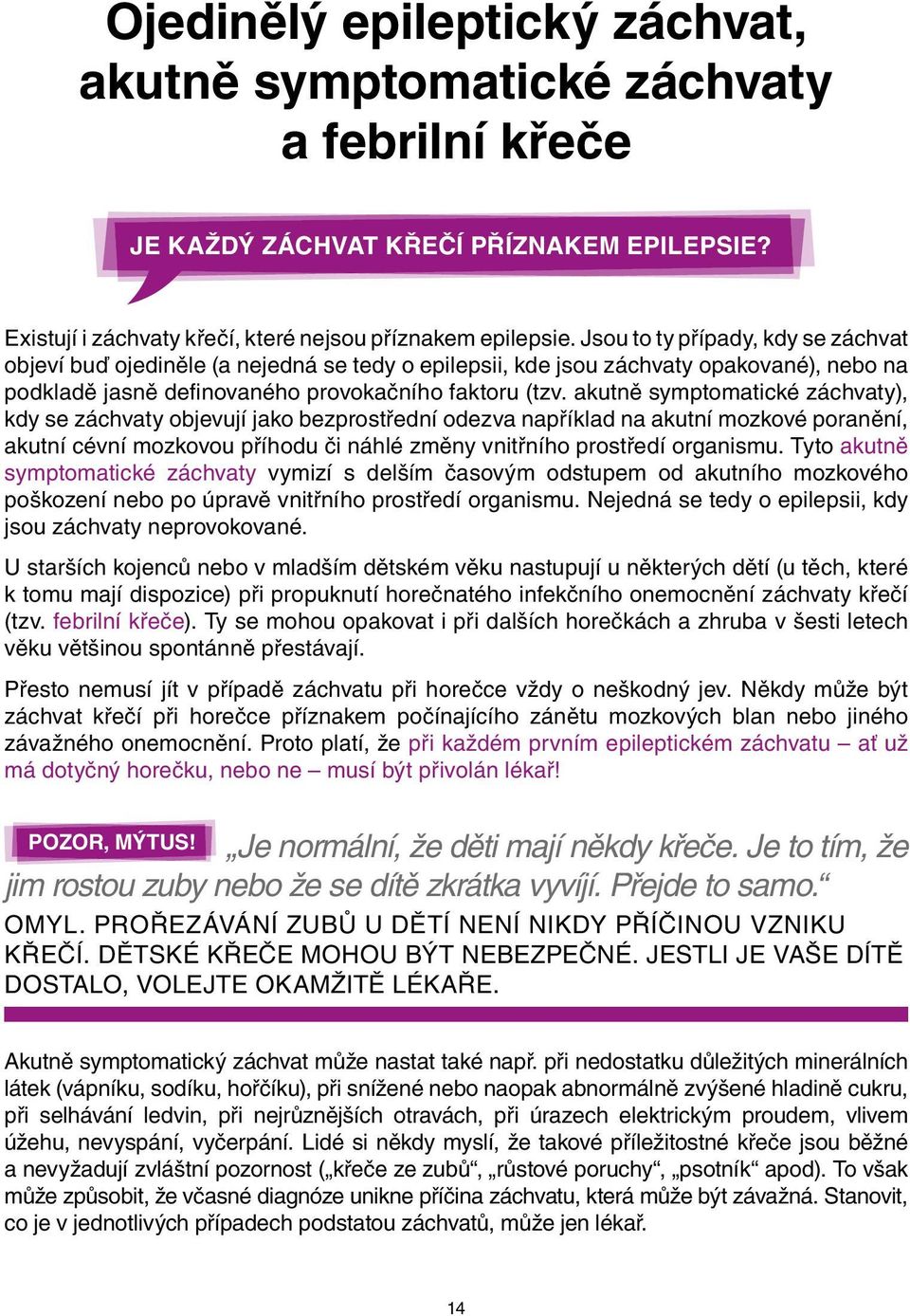 Ojedinělý epileptický záchvat, akutně symptomatické záchvaty a febrilní křeče

JE KAŽDÝ ZÁCHVAT KŘEČÍ PŘÍZNAKEM EPILEPSIE?

Existují i záchvaty křečí, které nejsou příznakem epilepsie. Jsou to ty případy, kdy se záchvat objeví buď ojediněle (a nejedná se tedy o epilepsii, kde jsou záchvaty opakované), nebo na podkladě jasně definovaného provokačního faktoru (tzv. akutně symptomatické záchvaty), kdy se záchvaty objevují jako bezprostřední odezva například na akutní mozkové poranění, akutní cévní mozkovou příhodu či náhlé změny vnitřního prostředí organismu. Tyto akutně symptomatické záchvaty vymizí s delším časovým odstupem od akutního mozkového poškození nebo po úpravě vnitřního prostředí organismu. Nejedná se tedy o epilepsii, kdy jsou záchvaty neprovokované.

U starších kojenců nebo v mladším dětském věku nastupují u některých dětí (u těch, které k tomu mají dispozice) při propuknutí horečnatého infekčního onemocnění záchvaty křečí (tzv. febrilní křeče). Ty se mohou opakovat i při dalších horečkách a zhruba v šesti letech věku většinou spontánně přestávají.

Přesto nemusí jít v případě záchvatu při horečce vždy o neškodný jev. Někdy může být záchvat křečí při horečce příznakem počínajícího zánětu mozkových blan nebo jiného závažného onemocnění. Proto platí, že při každém prvním epileptickém záchvatu – ať už má dotyčný horečku, nebo ne – musí být přivolán lékař!

POZOR, MÝTUS! „Je normální, že děti mají někdy křeče. Je to tím, že jim rostou zuby nebo že se dítě zkrátka vyvíjí. Přejde to samo.“

OMYL. PROŘEZÁVÁNÍ ZUBŮ U DĚTÍ NENÍ NIKDY PŘÍČINOU VZNIKU KŘEČÍ. DĚTSKÉ KŘEČE MOHOU BÝT NEBEZPEČNÉ. JESTLI JE VAŠE DÍTĚ DOSTALO, VOLEJTE OKAMŽITĚ LÉKAŘE.

Akutně symptomatický záchvat může nastat také např. při nedostatku důležitých minerálních látek (vápníku, sodíku, hořčíku), při snížené nebo naopak abnormálně zvýšené hladině cukru, při selhávání ledvin, při nejrůznějších otravách, při úrazech elektrickým proudem, vlivem úžehu, nevyspání, vyčerpání. Lidé si někdy myslí, že takové příležitostné křeče jsou běžné a nevyžadují zvláštní pozornost („křeče ze zubů“, „růstové poruchy“, „psotník“ apod). To však může způsobit, že včasné diagnóze unikne příčina záchvatu, která může být závažná. Stanovit, co je v jednotlivých případech podstatou záchvatů, může jen lékař.

14